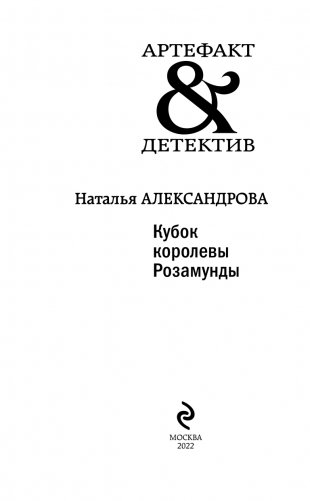 АРТЕФАКТ
&
ДЕТЕКТИВ

Наталья АЛЕКСАНДРОВА

Кубок
королевы
Розамунды

МОСКВА
2022